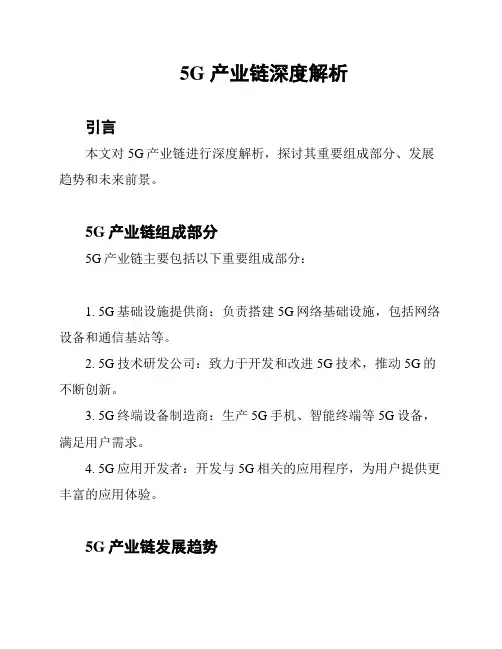 5G 产业链深度解析

引言

本文对 5G 产业链进行深度解析，探讨其重要组成部分、发展趋势和未来前景。

5G 产业链组成部分

5G 产业链主要包括以下重要组成部分：

1. 5G 基础设施提供商：负责搭建 5G 网络基础设施，包括网络设备和通信基站等。

2. 5G 技术研发公司：致力于开发和改进 5G 技术，推动 5G 的不断创新。

3. 5G 终端设备制造商：生产 5G 手机、智能终端等 5G 设备，满足用户需求。

4. 5G 应用开发者：开发与 5G 相关的应用程序，为用户提供更丰富的应用体验。

5G 产业链发展趋势